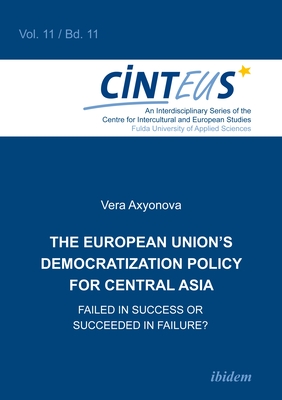 Vol. 11 / Bd. 11

CINTEUS

An Interdisciplinary Series of the Centre for Intercultural and European Studies
Fulda University of Applied Sciences

Vera Axyonova

THE EUROPEAN UNION'S DEMOCRATIZATION POLICY FOR CENTRAL ASIA

FAILED IN SUCCESS OR SUCCEEDED IN FAILURE?

ibidem